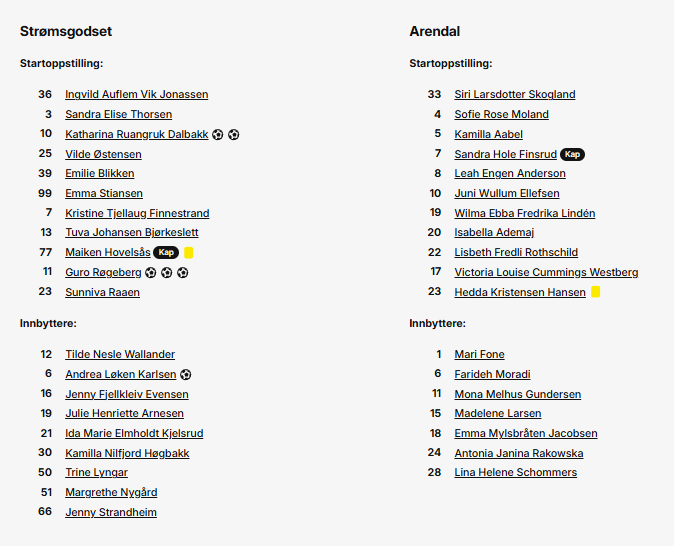 Strømsgodset

Startoppstilling:

36 Ingvild Auflem Vik Jonassen
3 Sandra Elise Thorsen
10 Katharina Ruangruk Dalbakk
25 Vilde Østensen
39 Emilie Blikken
99 Emma Stiansen
7 Kristine Tjellaug Finnestrand
13 Tuva Johansen Bjørkeslett
77 Maiken Hovelsås Kap
11 Guro Røgeberg
23 Sunniva Raaen

Innbyttere:

12 Tilde Nesle Wallander
6 Andrea Løken Karlsen
16 Jenny Fjellkleiv Evensen
19 Julie Henriette Arnesen
21 Ida Marie Elmholdt Kjelsrud
30 Kamilla Nilfjord Høgbakk
50 Trine Lyngar
51 Margrethe Nygård
66 Jenny Strandheim

Arendal

Startoppstilling:

33 Siri Larsdotter Skogland
4 Sofie Rose Moland
5 Kamilla Aabel
7 Sandra Hole Finsrud Kap
8 Leah Engen Anderson
10 Juni Wullum Ellefsen
19 Wilma Ebba Fredrika Lindén
20 Isabella Ademaj
22 Lisbeth Fredli Rothschild
17 Victoria Louise Cummings Westberg
23 Hedda Kristensen Hansen

Innbyttere:

1 Mari Fone
6 Farideh Moradi
11 Mona Melhus Gundersen
15 Madelene Larsen
18 Emma Mylsbråten Jacobsen
24 Antonia Janina Rakowska
28 Lina Helene Schommers